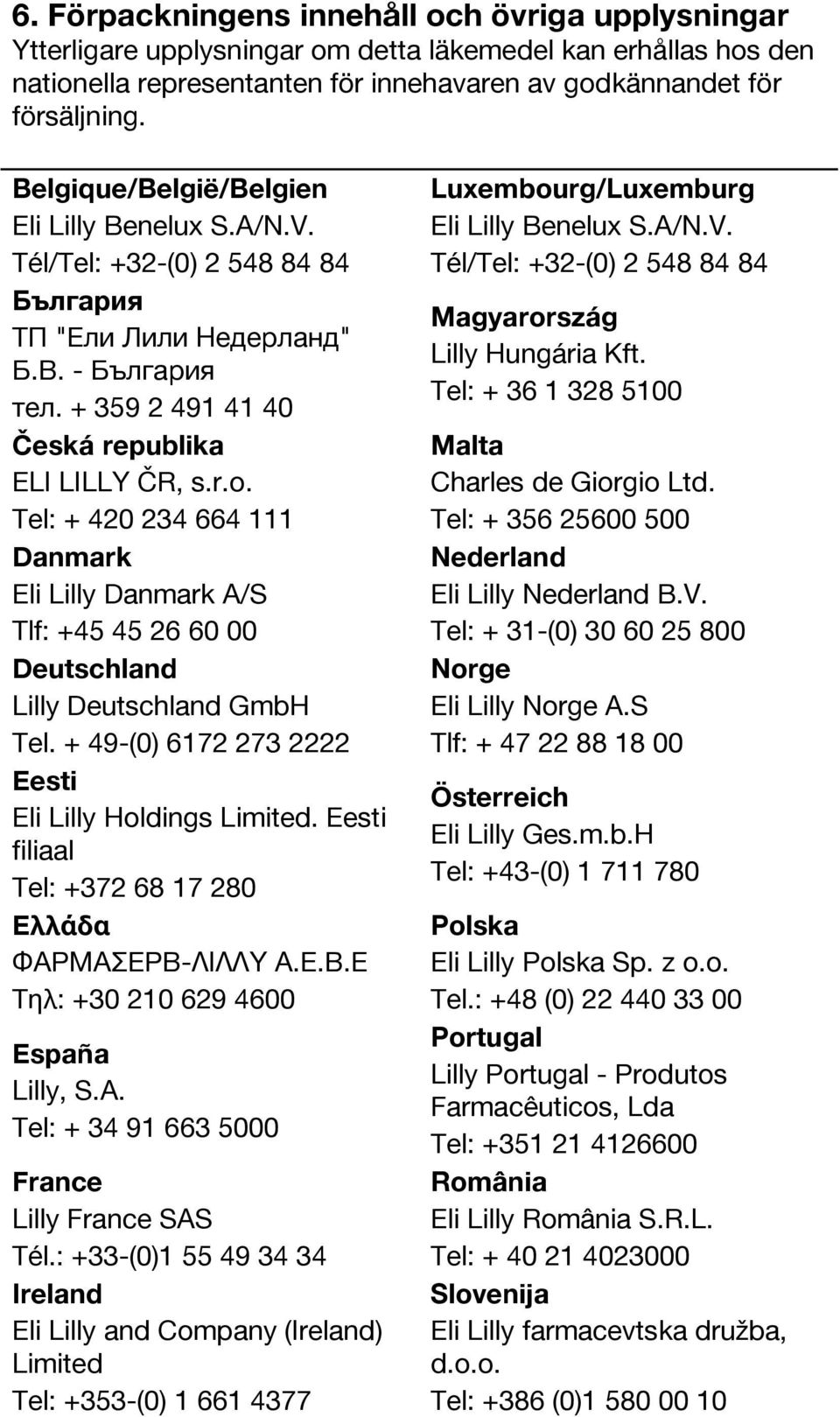 6. Förpackningens innehåll och övriga upplysningar
Ytterligare upplysningar om detta läkemedel kan erhållas hos den nationella representanten för innehavaren av godkännandet för försäljning.

Belgique/België/Belgien
Eli Lilly Benelux S.A/N.V.
Tél/Tel: +32-(0) 2 548 84 84

България
ТП "Ели Лили Недерланд" Б.В. - България
тел. + 359 2 491 41 40

Česká republika
ELI LILLY ČR, s.r.o.
Tel: + 420 234 664 111

Danmark
Eli Lilly Danmark A/S
Tlf: +45 45 26 60 00

Deutschland
Lilly Deutschland GmbH
Tel. + 49-(0) 6172 273 2222

Eesti
Eli Lilly Holdings Limited. Eesti filiaal
Tel: +372 68 17 280

Ελλάδα
ΦΑΡΜΑΣΕΡΒ-ΛΙΛΛΥ Α.Ε.Β.Ε
Τηλ: +30 210 629 4600

España
Lilly, S.A.
Tel: + 34 91 663 5000

France
Lilly France SAS
Tél.: +33-(0)1 55 49 34 34

Ireland
Eli Lilly and Company (Ireland) Limited
Tel: +353-(0) 1 661 4377

Luxembourg/Luxemburg
Eli Lilly Benelux S.A/N.V.
Tél/Tel: +32-(0) 2 548 84 84

Magyarország
Lilly Hungária Kft.
Tel: + 36 1 328 5100

Malta
Charles de Giorgio Ltd.
Tel: + 356 25600 500

Nederland
Eli Lilly Nederland B.V.
Tel: + 31-(0) 30 60 25 800

Norge
Eli Lilly Norge A.S
Tlf: + 47 22 88 18 00

Österreich
Eli Lilly Ges.m.b.H
Tel: +43-(0) 1 711 780

Polska
Eli Lilly Polska Sp. z o.o.
Tel.: +48 (0) 22 440 33 00

Portugal
Lilly Portugal - Produtos Farmacêuticos, Lda
Tel: +351 21 4126600

România
Eli Lilly România S.R.L.
Tel: + 40 21 4023000

Slovenija
Eli Lilly farmacevtska družba, d.o.o.
Tel: +386 (0)1 580 00 10